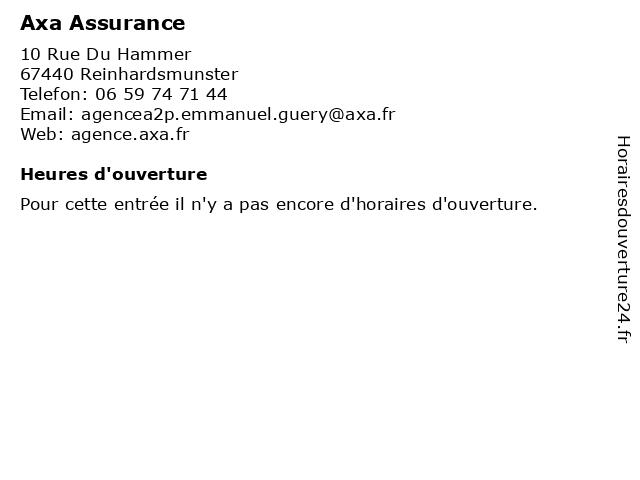 Axa Assurance

10 Rue Du Hammer
67440 Reinhardsmunster
Telefon: 06 59 74 71 44
Email: agencea2p.emmanuel.guery@axa.fr
Web: agence.axa.fr

Heures d'ouverture

Pour cette entrée il n'y a pas encore d'horaires d'ouverture.

Horairesdouverture24.fr